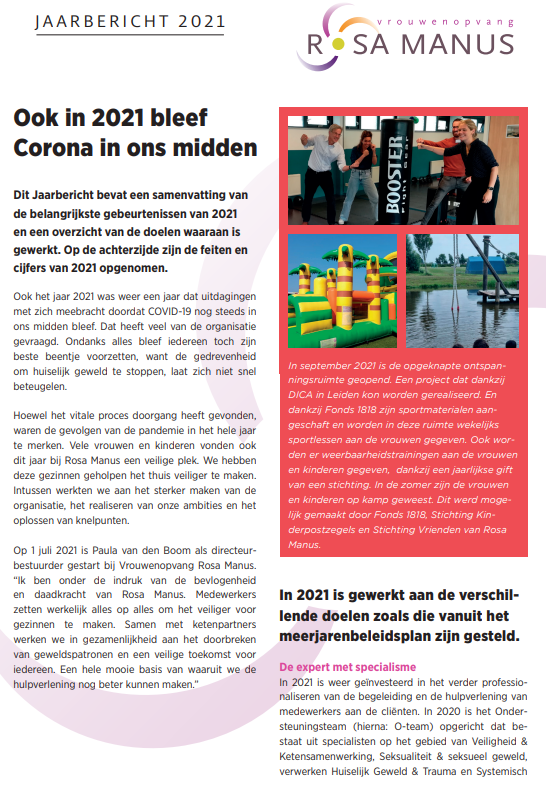 JAARBERICHT 2021

vrouwenopvang
ROSA MANUS

Ook in 2021 bleef Corona in ons midden

Dit Jaarbericht bevat een samenvatting van de belangrijkste gebeurtenissen van 2021 en een overzicht van de doelen waaraan is gewerkt. Op de achterzijde zijn de feiten en cijfers van 2021 opgenomen.

Ook het jaar 2021 was weer een jaar dat uitdagingen met zich meebracht doordat COVID-19 nog steeds in ons midden bleef. Dat heeft veel van de organisatie gevraagd. Ondanks alles bleef iedereen toch zijn beste beentje voorzetten, want de gedrevenheid om huiselijk geweld te stoppen, laat zich niet snel beteugelen.

Hoewel het vitale proces doorgang heeft gevonden, waren de gevolgen van de pandemie in het hele jaar te merken. Vele vrouwen en kinderen vonden ook dit jaar bij Rosa Manus een veilige plek. We hebben deze gezinnen geholpen het thuis veiliger te maken. Intussen werkten we aan het sterker maken van de organisatie, het realiseren van onze ambities en het oplossen van knelpunten.

Op 1 juli 2021 is Paula van den Boom als directeur-bestuurder gestart bij Vrouwenopvang Rosa Manus. "Ik ben onder de indruk van de bevlogenheid en daadkracht van Rosa Manus. Medewerkers zetten werkelijk alles op alles om het veiliger voor gezinnen te maken. Samen met ketenpartners werken we in gezamenlijkheid aan het doorbreken van geweldspatronen en een veilige toekomst voor iedereen. Een hele mooie basis van waaruit we de hulpverlening nog beter kunnen maken."

BOOSTER
Fight Gear

In september 2021 is de opgeknapte ontspanningsruimte geopend. Een project dat dankzij DICA in Leiden kon worden gerealiseerd. En dankzij Fonds 1818 zijn sportmaterialen aangeschaft en worden in deze ruimte wekelijks sportlessen aan de vrouwen gegeven. Ook worden er weerbaarheidstrainingen aan de vrouwen en kinderen gegeven, dankzij een jaarlijkse gift van een stichting. In de zomer zijn de vrouwen en kinderen op kamp geweest. Dit werd mogelijk gemaakt door Fonds 1818, Stichting Kinderpostzegels en Stichting Vrienden van Rosa Manus.

In 2021 is gewerkt aan de verschillende doelen zoals die vanuit het meerjarenbeleidsplan zijn gesteld.

De expert met specialisme
In 2021 is weer geïnvesteerd in het verder professionaliseren van de begeleiding en de hulpverlening van medewerkers aan de cliënten. In 2020 is het Ondersteuningsteam (hierna: O-team) opgericht dat bestaat uit specialisten op het gebied van Veiligheid & Ketensamenwerking, Seksualiteit & seksueel geweld, verwerken Huiselijk Geweld & Trauma en Systemisch